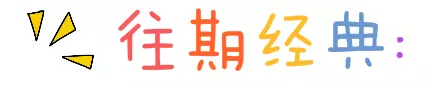 往期经典: